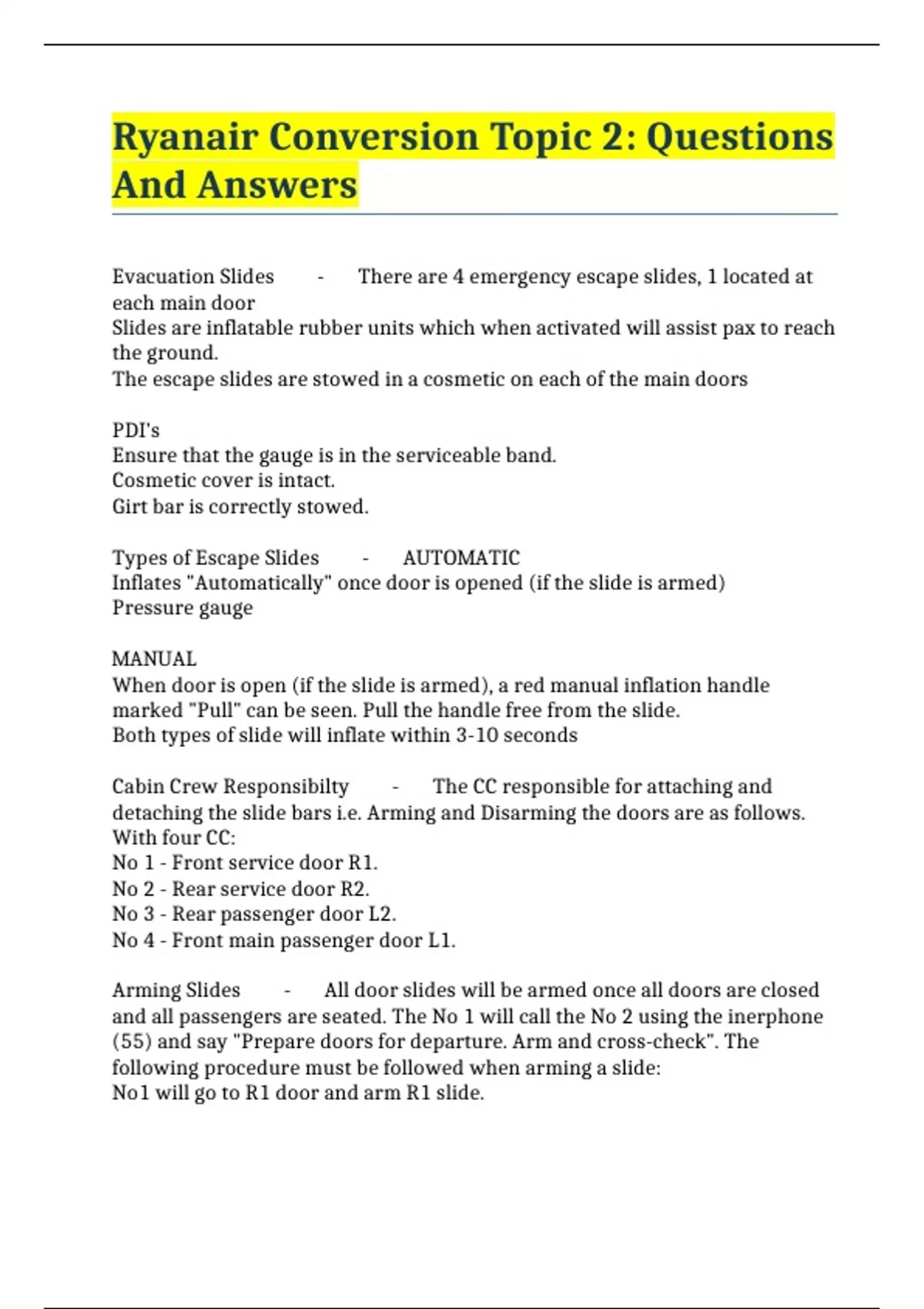 Ryanair Conversion Topic 2: Questions And Answers

Evacuation Slides - There are 4 emergency escape slides, 1 located at each main door
Slides are inflatable rubber units which when activated will assist pax to reach the ground.
The escape slides are stowed in a cosmetic on each of the main doors

PDI's
Ensure that the gauge is in the serviceable band.
Cosmetic cover is intact.
Girt bar is correctly stowed.

Types of Escape Slides - AUTOMATIC
Inflates "Automatically" once door is opened (if the slide is armed)
Pressure gauge

MANUAL
When door is open (if the slide is armed), a red manual inflation handle marked "Pull" can be seen. Pull the handle free from the slide.
Both types of slide will inflate within 3-10 seconds

Cabin Crew Responsibilty - The CC responsible for attaching and detaching the slide bars i.e. Arming and Disarming the doors are as follows.
With four CC:
No 1 - Front service door R1.
No 2 - Rear service door R2.
No 3 - Rear passenger door L2.
No 4 - Front main passenger door L1.

Arming Slides - All door slides will be armed once all doors are closed and all passengers are seated. The No 1 will call the No 2 using the inerphone (55) and say "Prepare doors for departure. Arm and cross-check". The following procedure must be followed when arming a slide:
No1 will go to R1 door and arm R1 slide.